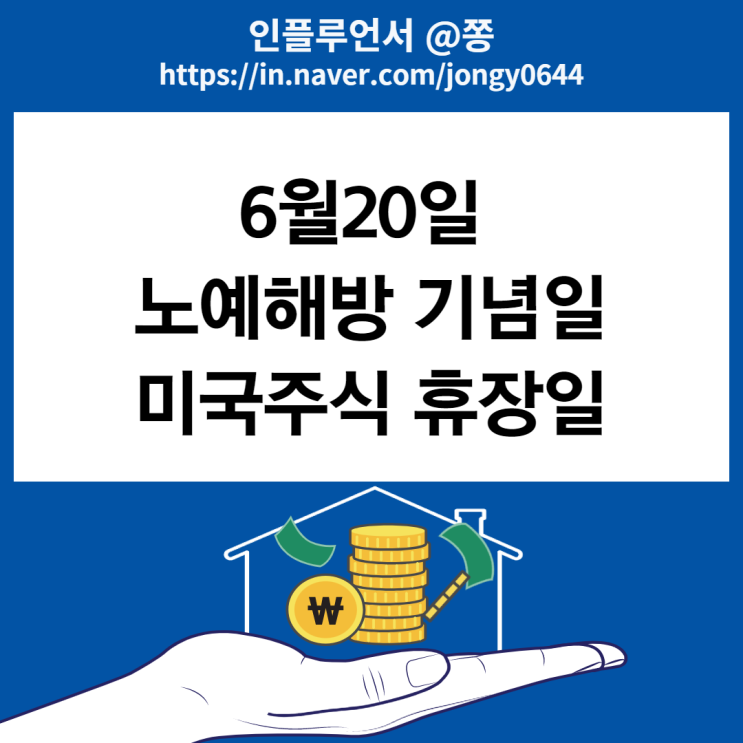 인플루언서 @쫑
https://in.naver.com/jongy0644

6월20일
노예해방 기념일
미국주식 휴장일

₩